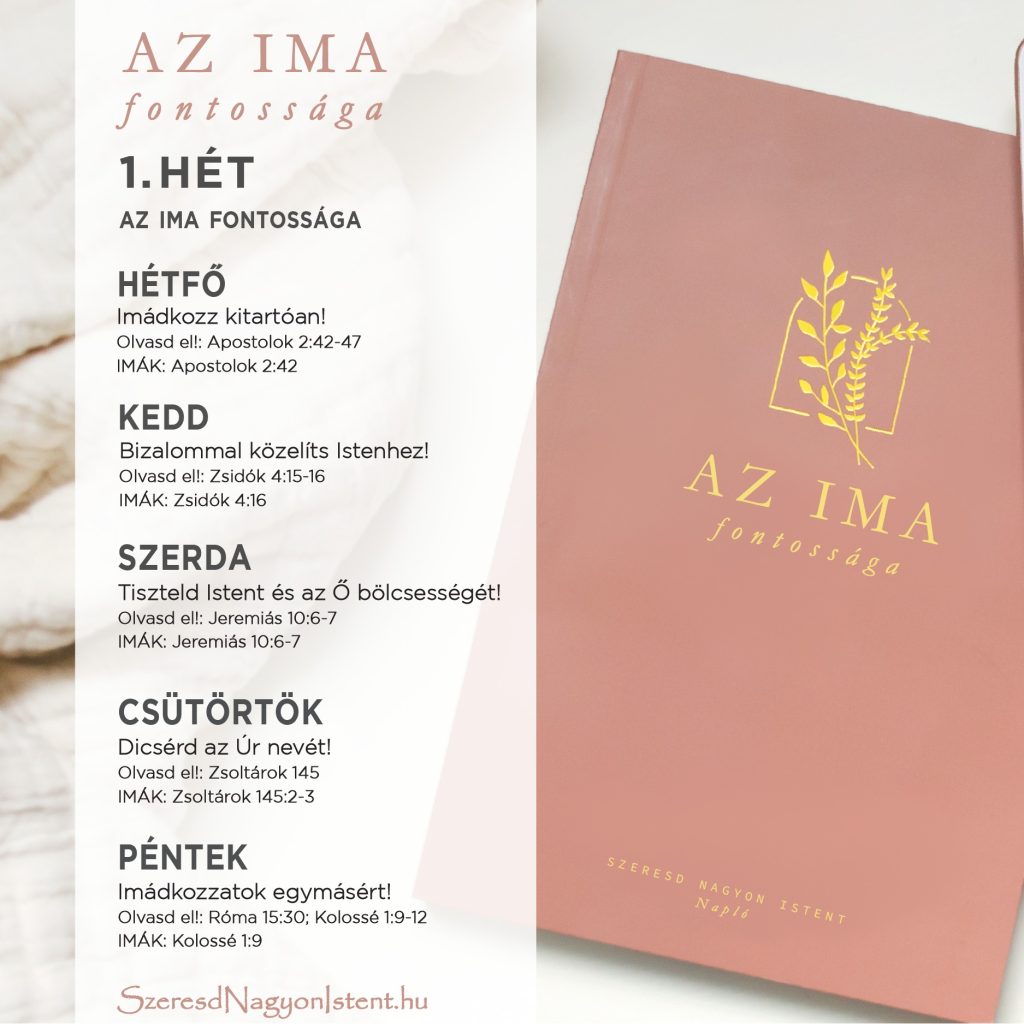 AZ IMA
fontossága

1.HÉT

AZ IMA FONTOSSÁGA

HÉTFŐ
Imádkozz kitartóan!
Olvasd el!: Apostolok 2:42-47
IMÁK: Apostolok 2:42

KEDD
Bizalommal közelíts Istenhez!
Olvasd el!: Zsidók 4:15-16
IMÁK: Zsidók 4:16

SZERDA
Tiszteld Istent és az Ő bölcsességét!
Olvasd el!: Jeremiás 10:6-7
IMÁK: Jeremiás 10:6-7

CSÜTÖRTÖK
Dicsérd az Úr nevét!
Olvasd el!: Zsoltárok 145
IMÁK: Zsoltárok 145:2-3

PÉNTEK
Imádkozzatok egymásért!
Olvasd el!: Róma 15:30; Kolossé 1:9-12
IMÁK: Kolossé 1:9

SzeresdNagyonIstent.hu

AZ IMA
fontossága

SZERESD NAGYON ISTENT
Napló